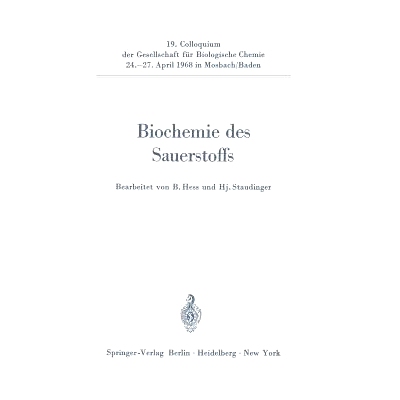 19. Colloquium
der Gesellschaft für Biologische Chemie
24.–27. April 1968 in Mosbach/Baden

Biochemie des Sauerstoffs

Bearbeitet von B. Hess und Hj. Staudinger

Springer-Verlag Berlin · Heidelberg · New York